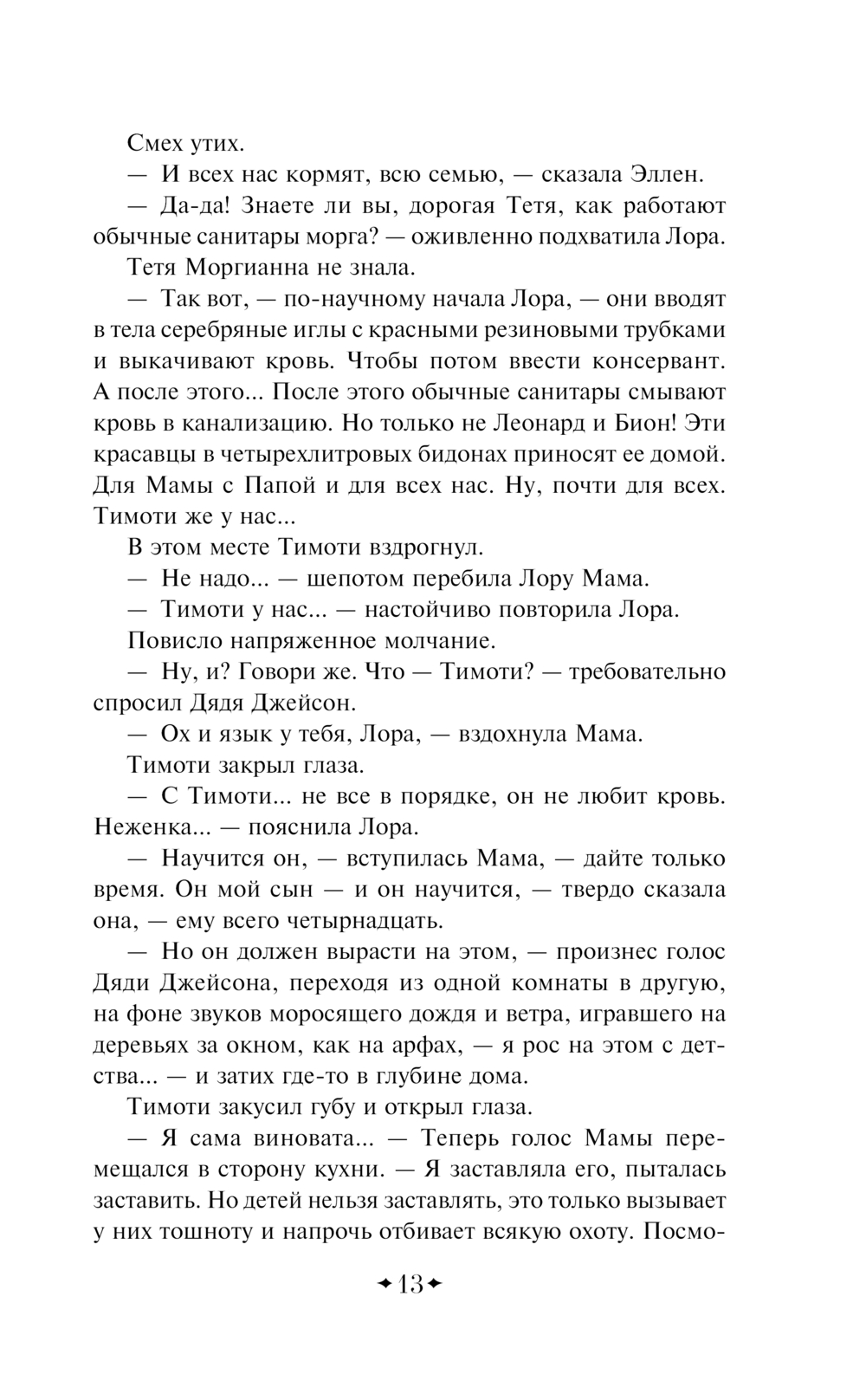 Смех утих.

— И всех нас кормят, всю семью, — сказала Эллен.

— Да-да! Знаете ли вы, дорогая Тетя, как работают обычные санитары морга? — оживленно подхватила Лора.

Тетя Моргианна не знала.

— Так вот, — по-научному начала Лора, — они вводят в тела серебряные иглы с красными резиновыми трубками и выкачивают кровь. Чтобы потом ввести консервант. А после этого... После этого обычные санитары смывают кровь в канализацию. Но только не Леонард и Бион! Эти красавцы в четырехлитровых бидонах приносят ее домой. Для Мамы с Папой и для всех нас. Ну, почти для всех. Тимоти же у нас...

В этом месте Тимоти вздрогнул.

— Не надо... — шепотом перебила Лору Мама.

— Тимоти у нас... — настойчиво повторила Лора.

Повисло напряженное молчание.

— Ну, и? Говори же. Что — Тимоти? — требовательно спросил Дядя Джейсон.

— Ох и язык у тебя, Лора, — вздохнула Мама.

Тимоти закрыл глаза.

— С Тимоти... не все в порядке, он не любит кровь. Неженка... — пояснила Лора.

— Научится он, — вступилась Мама, — дайте только время. Он мой сын — и он научится, — твердо сказала она, — ему всего четырнадцать.

— Но он должен вырасти на этом, — произнес голос Дяди Джейсона, переходя из одной комнаты в другую, на фоне звуков моросящего дождя и ветра, игравшего на деревьях за окном, как на арфах, — я рос на этом с детства... — и затих где-то в глубине дома.

Тимоти закусил губу и открыл глаза.

— Я сама виновата... — Теперь голос Мамы перемещался в сторону кухни. — Я заставляла его, пыталась заставить. Но детей нельзя заставлять, это только вызывает у них тошноту и напрочь отбивает всякую охоту. Посмо-

13